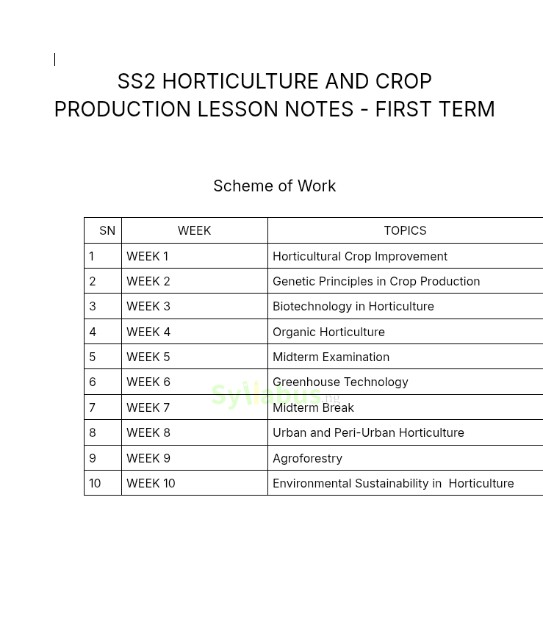 SS2 HORTICULTURE AND CROP PRODUCTION LESSON NOTES - FIRST TERM

Scheme of Work

| SN | WEEK | TOPICS |
|---|---|---|
| 1 | WEEK 1 | Horticultural Crop Improvement |
| 2 | WEEK 2 | Genetic Principles in Crop Production |
| 3 | WEEK 3 | Biotechnology in Horticulture |
| 4 | WEEK 4 | Organic Horticulture |
| 5 | WEEK 5 | Midterm Examination |
| 6 | WEEK 6 | Greenhouse Technology |
| 7 | WEEK 7 | Midterm Break |
| 8 | WEEK 8 | Urban and Peri-Urban Horticulture |
| 9 | WEEK 9 | Agroforestry |
| 10 | WEEK 10 | Environmental Sustainability in Horticulture |

Syllabus.ng